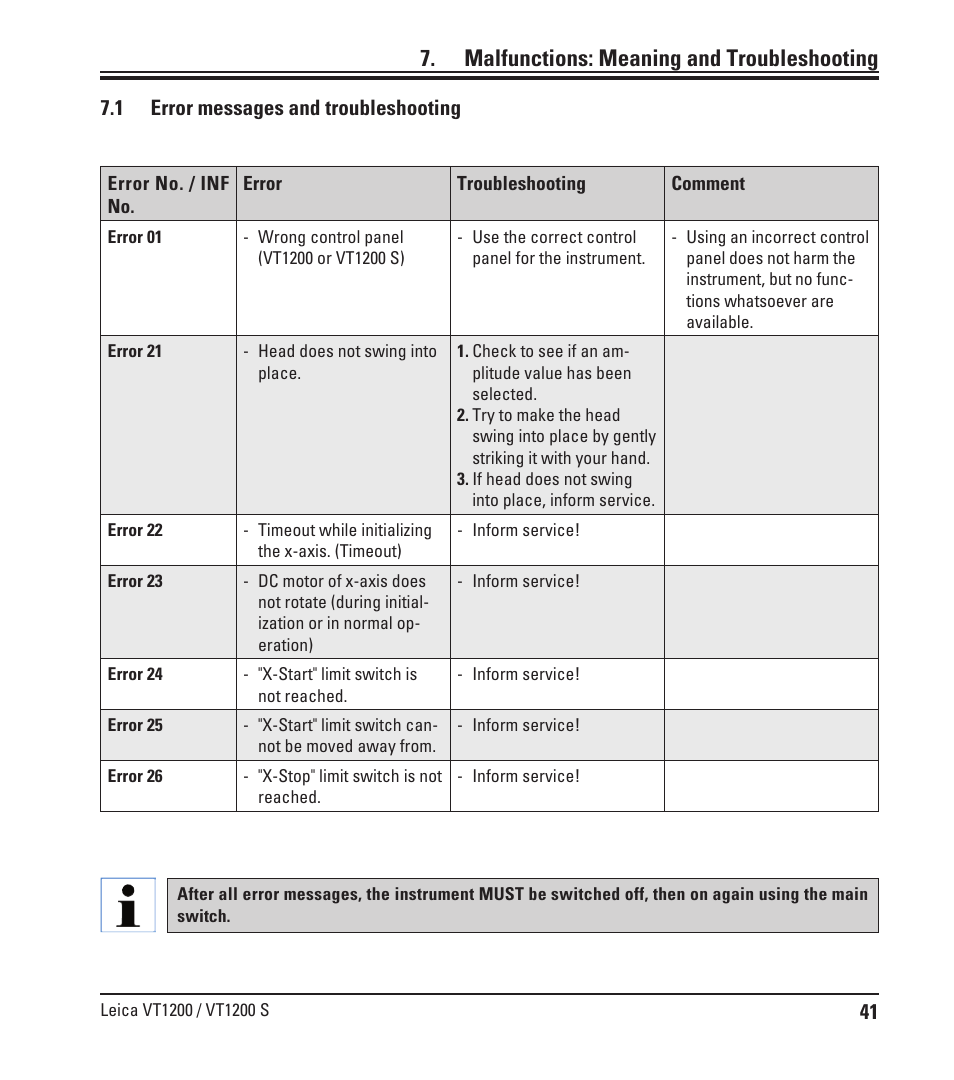 7. Malfunctions: Meaning and Troubleshooting

7.1 Error messages and troubleshooting

| Error No. / INF No. | Error | Troubleshooting | Comment |
|---|---|---|---|
| Error 01 | - Wrong control panel (VT1200 or VT1200 S) | - Use the correct control panel for the instrument. | - Using an incorrect control panel does not harm the instrument, but no functions whatsoever are available. |
| Error 21 | - Head does not swing into place. | 1. Check to see if an amplitude value has been selected. 2. Try to make the head swing into place by gently striking it with your hand. 3. If head does not swing into place, inform service. | |
| Error 22 | - Timeout while initializing the x-axis. (Timeout) | - Inform service! | |
| Error 23 | - DC motor of x-axis does not rotate (during initialization or in normal operation) | - Inform service! | |
| Error 24 | - "X-Start" limit switch is not reached. | - Inform service! | |
| Error 25 | - "X-Start" limit switch cannot be moved away from. | - Inform service! | |
| Error 26 | - "X-Stop" limit switch is not reached. | - Inform service! | |

After all error messages, the instrument MUST be switched off, then on again using the main switch.

Leica VT1200 / VT1200 S

41